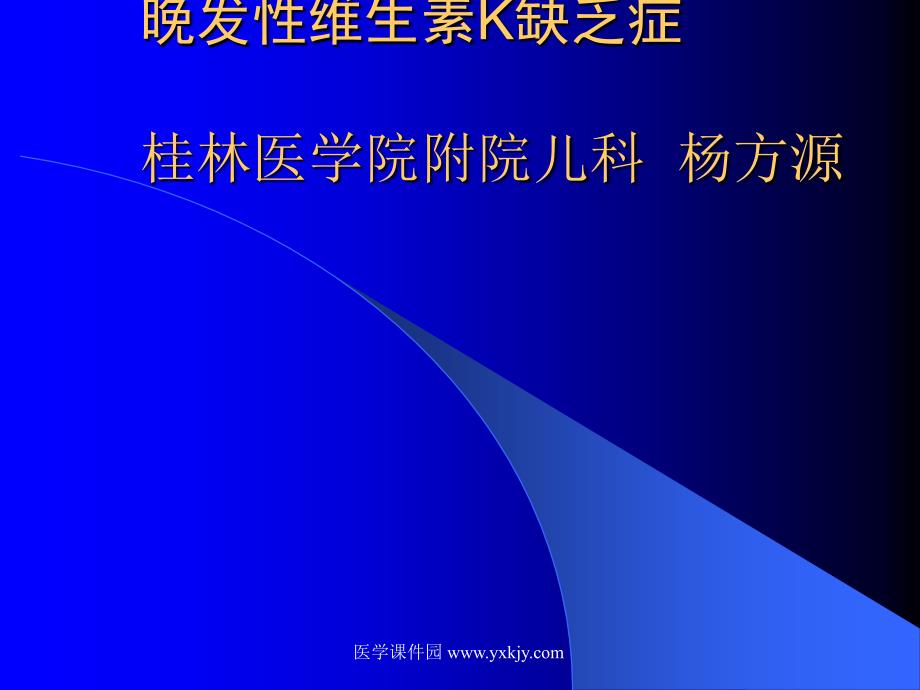 晚发性维生素K缺乏症

桂林医学院附院儿科 杨方源

医学课件园 www.yxkjy.com